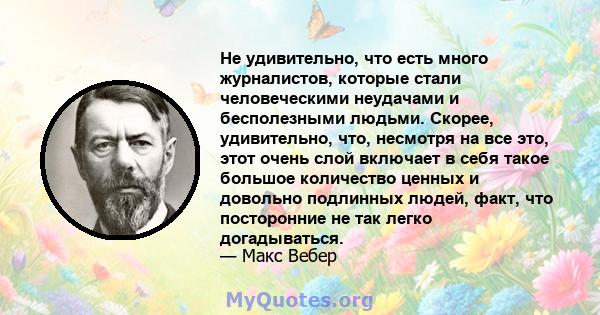 Не удивительно, что есть много журналистов, которые стали человеческими неудачами и бесполезными людьми. Скорее, удивительно, что, несмотря на все это, этот очень слой включает в себя такое большое количество ценных и довольно подлинных людей, факт, что посторонние не так легко догадываться.
— Макс Вебер

MyQuotes.org